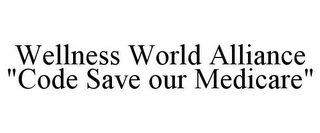 Wellness World Alliance
"Code Save our Medicare"